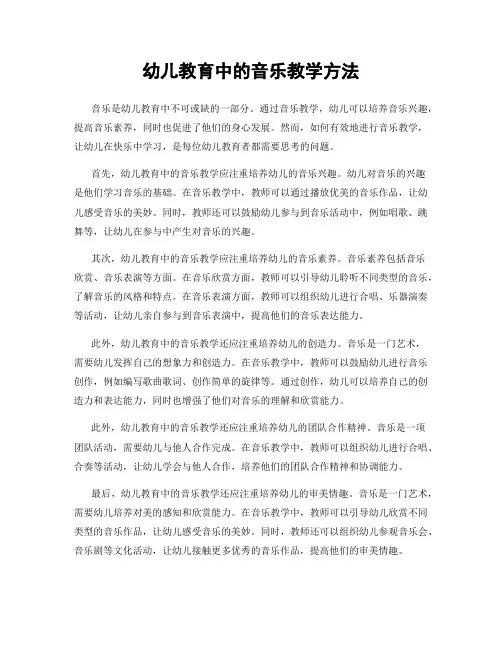 幼儿教育中的音乐教学方法

音乐是幼儿教育中不可或缺的一部分。通过音乐教学，幼儿可以培养音乐兴趣，提高音乐素养，同时也促进了他们的身心发展。然而，如何有效地进行音乐教学，让幼儿在快乐中学习，是每位幼儿教育者都需要思考的问题。

首先，幼儿教育中的音乐教学应注重培养幼儿的音乐兴趣。幼儿对音乐的兴趣是他们学习音乐的基础。在音乐教学中，教师可以通过播放优美的音乐作品，让幼儿感受音乐的美妙。同时，教师还可以鼓励幼儿参与到音乐活动中，例如唱歌、跳舞等，让幼儿在参与中产生对音乐的兴趣。

其次，幼儿教育中的音乐教学应注重培养幼儿的音乐素养。音乐素养包括音乐欣赏、音乐表演等方面。在音乐欣赏方面，教师可以引导幼儿聆听不同类型的音乐，了解音乐的风格和特点。在音乐表演方面，教师可以组织幼儿进行合唱、乐器演奏等活动，让幼儿亲自参与到音乐表演中，提高他们的音乐表达能力。

此外，幼儿教育中的音乐教学还应注重培养幼儿的创造力。音乐是一门艺术，需要幼儿发挥自己的想象力和创造力。在音乐教学中，教师可以鼓励幼儿进行音乐创作，例如编写歌曲歌词、创作简单的旋律等。通过创作，幼儿可以培养自己的创造力和表达能力，同时也增强了他们对音乐的理解和欣赏能力。

此外，幼儿教育中的音乐教学还应注重培养幼儿的团队合作精神。音乐是一项团队活动，需要幼儿与他人合作完成。在音乐教学中，教师可以组织幼儿进行合唱、合奏等活动，让幼儿学会与他人合作，培养他们的团队合作精神和协调能力。

最后，幼儿教育中的音乐教学还应注重培养幼儿的审美情趣。音乐是一门艺术，需要幼儿培养对美的感知和欣赏能力。在音乐教学中，教师可以引导幼儿欣赏不同类型的音乐作品，让幼儿感受音乐的美妙。同时，教师还可以组织幼儿参观音乐会、音乐剧等文化活动，让幼儿接触更多优秀的音乐作品，提高他们的审美情趣。